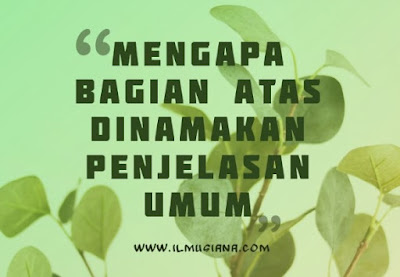 “MENGAPA BAGIAN ATAS DINAMAKAN PENJELASAN UMUM”

WWW.ILMUGIANA.COM